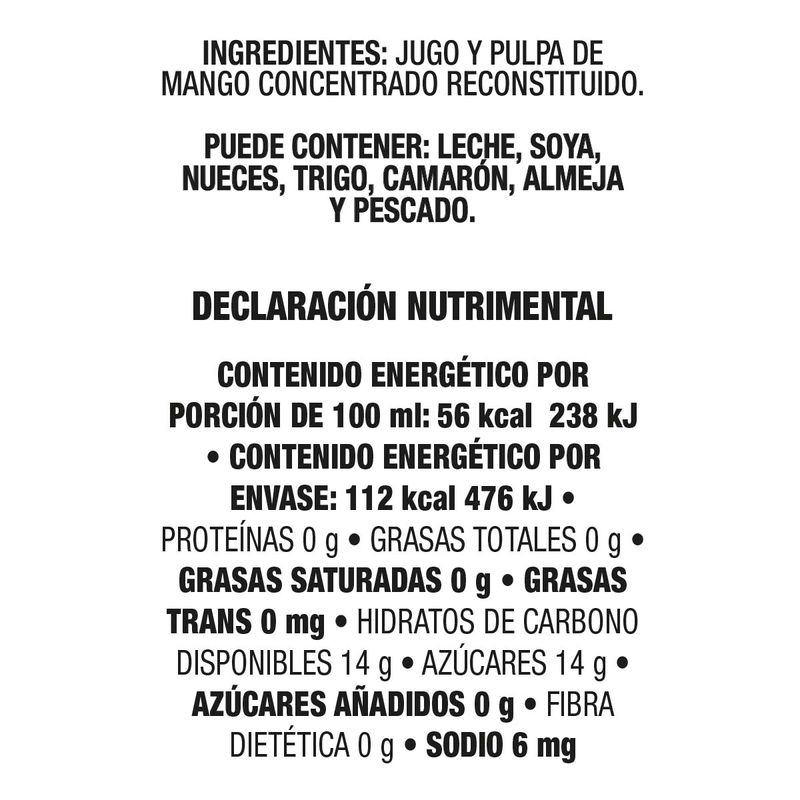 INGREDIENTES: JUGO Y PULPA DE MANGO CONCENTRADO RECONSTITUIDO.

PUEDE CONTENER: LECHE, SOYA, NUECES, TRIGO, CAMARÓN, ALMEJA Y PESCADO.

DECLARACIÓN NUTRIMENTAL

CONTENIDO ENERGÉTICO POR PORCIÓN DE 100 ml: 56 kcal 238 kJ • CONTENIDO ENERGÉTICO POR ENVASE: 112 kcal 476 kJ • PROTEÍNAS 0 g • GRASAS TOTALES 0 g • GRASAS SATURADAS 0 g • GRASAS TRANS 0 mg • HIDRATOS DE CARBONO DISPONIBLES 14 g • AZÚCARES 14 g • AZÚCARES AÑADIDOS 0 g • FIBRA DIETÉTICA 0 g • SODIO 6 mg